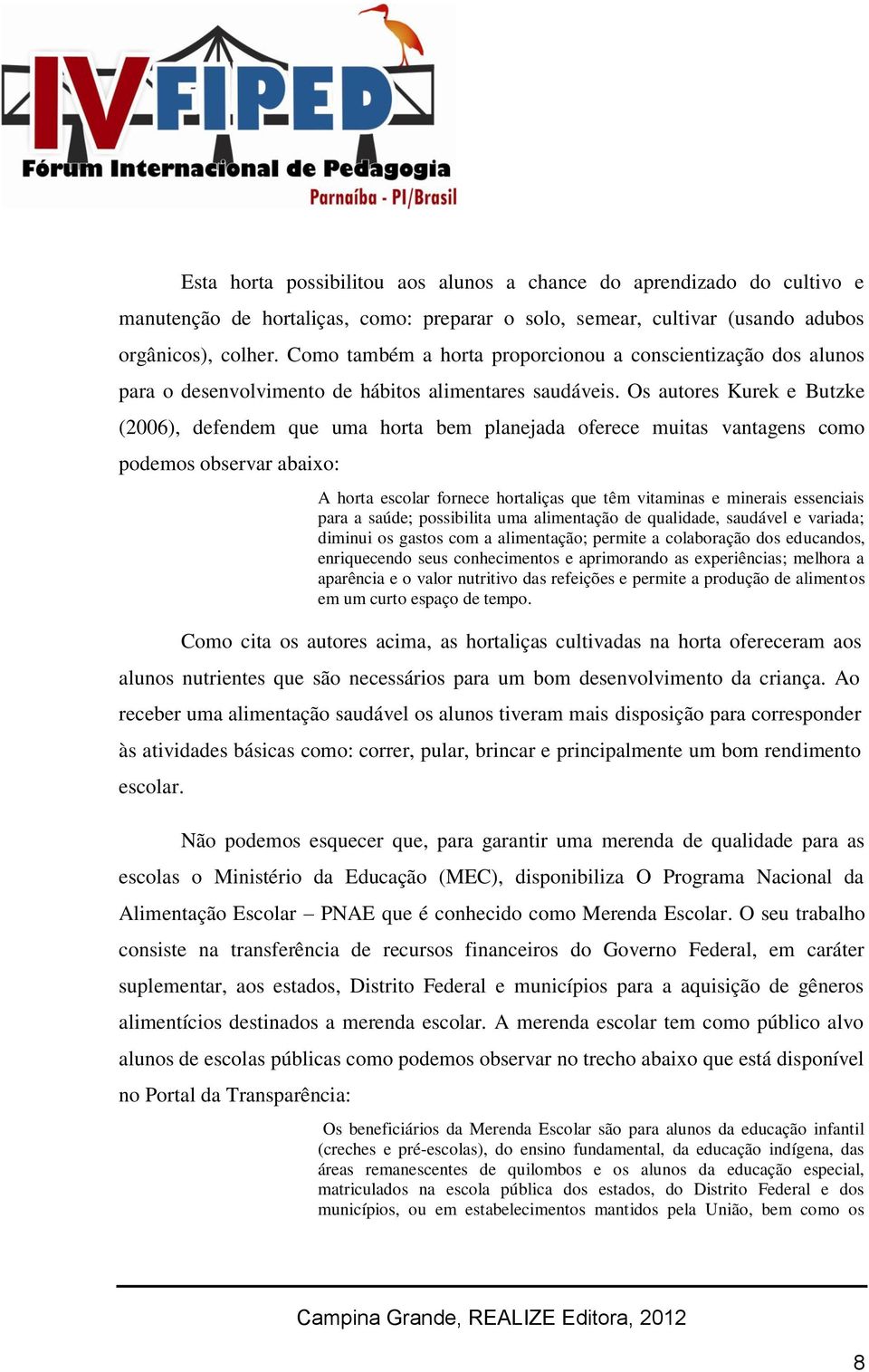 IV FIPED
Fórum Internacional de Pedagogia
Parnaíba - PI/Brasil

Esta horta possibilitou aos alunos a chance do aprendizado do cultivo e manutenção de hortaliças, como: preparar o solo, semear, cultivar (usando adubos orgânicos), colher. Como também a horta proporcionou a conscientização dos alunos para o desenvolvimento de hábitos alimentares saudáveis. Os autores Kurek e Butzke (2006), defendem que uma horta bem planejada oferece muitas vantagens como podemos observar abaixo:

A horta escolar fornece hortaliças que têm vitaminas e minerais essenciais para a saúde; possibilita uma alimentação de qualidade, saudável e variada; diminui os gastos com a alimentação; permite a colaboração dos educandos, enriquecendo seus conhecimentos e aprimorando as experiências; melhora a aparência e o valor nutritivo das refeições e permite a produção de alimentos em um curto espaço de tempo.

Como cita os autores acima, as hortaliças cultivadas na horta ofereceram aos alunos nutrientes que são necessários para um bom desenvolvimento da criança. Ao receber uma alimentação saudável os alunos tiveram mais disposição para corresponder às atividades básicas como: correr, pular, brincar e principalmente um bom rendimento escolar.

Não podemos esquecer que, para garantir uma merenda de qualidade para as escolas o Ministério da Educação (MEC), disponibiliza O Programa Nacional da Alimentação Escolar – PNAE que é conhecido como Merenda Escolar. O seu trabalho consiste na transferência de recursos financeiros do Governo Federal, em caráter suplementar, aos estados, Distrito Federal e municípios para a aquisição de gêneros alimentícios destinados a merenda escolar. A merenda escolar tem como público alvo alunos de escolas públicas como podemos observar no trecho abaixo que está disponível no Portal da Transparência:

Os beneficiários da Merenda Escolar são para alunos da educação infantil (creches e pré-escolas), do ensino fundamental, da educação indígena, das áreas remanescentes de quilombos e os alunos da educação especial, matriculados na escola pública dos estados, do Distrito Federal e dos municípios, ou em estabelecimentos mantidos pela União, bem como os

Campina Grande, REALIZE Editora, 2012

8